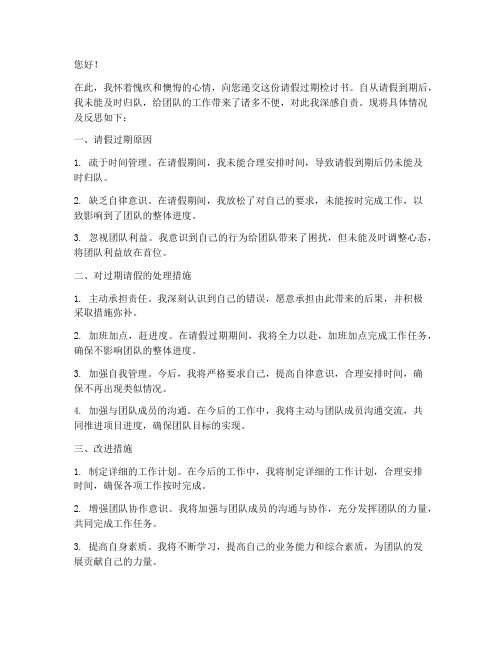 您好！

在此，我怀着愧疚和懊悔的心情，向您递交这份请假过期检讨书。自从请假到期后，我未能及时归队，给团队的工作带来了诸多不便，对此我深感自责。现将具体情况及反思如下：

一、请假过期原因

1. 疏于时间管理。在请假期间，我未能合理安排时间，导致请假到期后仍未能及时归队。

2. 缺乏自律意识。在请假期间，我放松了对自己的要求，未能按时完成工作，以致影响到了团队的整体进度。

3. 忽视团队利益。我意识到自己的行为给团队带来了困扰，但未能及时调整心态，将团队利益放在首位。

二、对过期请假的处理措施

1. 主动承担责任。我深刻认识到自己的错误，愿意承担由此带来的后果，并积极采取措施弥补。

2. 加班加点，赶进度。在请假过期期间，我将全力以赴，加班加点完成工作任务，确保不影响团队的整体进度。

3. 加强自我管理。今后，我将严格要求自己，提高自律意识，合理安排时间，确保不再出现类似情况。

4. 加强与团队成员的沟通。在今后的工作中，我将主动与团队成员沟通交流，共同推进项目进度，确保团队目标的实现。

三、改进措施

1. 制定详细的工作计划。在今后的工作中，我将制定详细的工作计划，合理安排时间，确保各项工作按时完成。

2. 增强团队协作意识。我将加强与团队成员的沟通与协作，充分发挥团队的力量，共同完成工作任务。

3. 提高自身素质。我将不断学习，提高自己的业务能力和综合素质，为团队的发展贡献自己的力量。